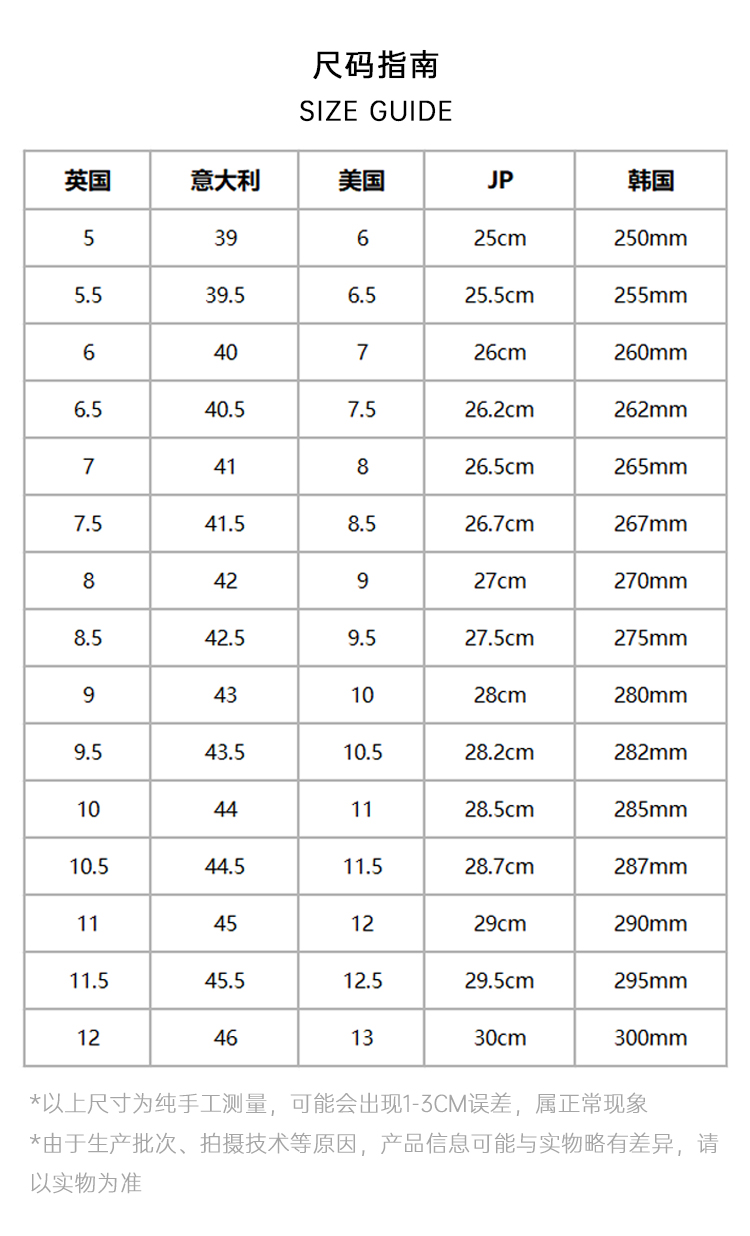 尺码指南

SIZE GUIDE

| 英国 | 意大利 | 美国 | JP | 韩国 |
|---|---|---|---|---|
| 5 | 39 | 6 | 25cm | 250mm |
| 5.5 | 39.5 | 6.5 | 25.5cm | 255mm |
| 6 | 40 | 7 | 26cm | 260mm |
| 6.5 | 40.5 | 7.5 | 26.2cm | 262mm |
| 7 | 41 | 8 | 26.5cm | 265mm |
| 7.5 | 41.5 | 8.5 | 26.7cm | 267mm |
| 8 | 42 | 9 | 27cm | 270mm |
| 8.5 | 42.5 | 9.5 | 27.5cm | 275mm |
| 9 | 43 | 10 | 28cm | 280mm |
| 9.5 | 43.5 | 10.5 | 28.2cm | 282mm |
| 10 | 44 | 11 | 28.5cm | 285mm |
| 10.5 | 44.5 | 11.5 | 28.7cm | 287mm |
| 11 | 45 | 12 | 29cm | 290mm |
| 11.5 | 45.5 | 12.5 | 29.5cm | 295mm |
| 12 | 46 | 13 | 30cm | 300mm |

*以上尺寸为纯手工测量，可能会出现1-3CM误差，属正常现象

*由于生产批次、拍摄技术等原因，产品信息可能与实物略有差异，请以实物为准